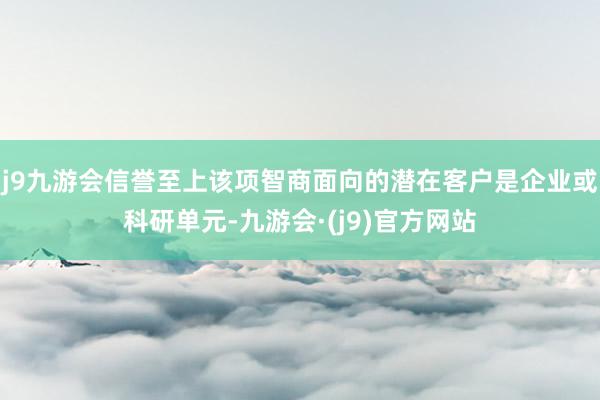 j9九游会信誉至上该项智商面向的潜在客户是企业或科研单元-九游会·(j9)官方网站